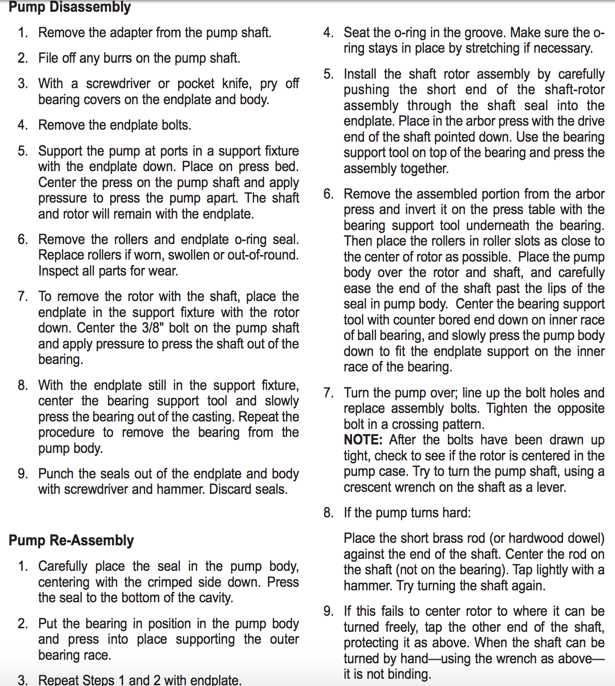 Pump Disassembly

1. Remove the adapter from the pump shaft.

2. File off any burrs on the pump shaft.

3. With a screwdriver or pocket knife, pry off bearing covers on the endplate and body.

4. Remove the endplate bolts.

5. Support the pump at ports in a support fixture with the endplate down. Place on press bed. Center the press on the pump shaft and apply pressure to press the pump apart. The shaft and rotor will remain with the endplate.

6. Remove the rollers and endplate o-ring seal. Replace rollers if worn, swollen or out-of-round. Inspect all parts for wear.

7. To remove the rotor with the shaft, place the endplate in the support fixture with the rotor down. Center the 3/8" bolt on the pump shaft and apply pressure to press the shaft out of the bearing.

8. With the endplate still in the support fixture, center the bearing support tool and slowly press the bearing out of the casting. Repeat the procedure to remove the bearing from the pump body.

9. Punch the seals out of the endplate and body with screwdriver and hammer. Discard seals.

Pump Re-Assembly

1. Carefully place the seal in the pump body, centering with the crimped side down. Press the seal to the bottom of the cavity.

2. Put the bearing in position in the pump body and press into place supporting the outer bearing race.

3. Repeat Steps 1 and 2 with endplate.

4. Seat the o-ring in the groove. Make sure the o-ring stays in place by stretching if necessary.

5. Install the shaft rotor assembly by carefully pushing the short end of the shaft-rotor assembly through the shaft seal into the endplate. Place in the arbor press with the drive end of the shaft pointed down. Use the bearing support tool on top of the bearing and press the assembly together.

6. Remove the assembled portion from the arbor press and invert it on the press table with the bearing support tool underneath the bearing. Then place the rollers in roller slots as close to the center of rotor as possible. Place the pump body over the rotor and shaft, and carefully ease the end of the shaft past the lips of the seal in pump body. Center the bearing support tool with counter bored end down on inner race of ball bearing, and slowly press the pump body down to fit the endplate support on the inner race of the bearing.

7. Turn the pump over; line up the bolt holes and replace assembly bolts. Tighten the opposite bolt in a crossing pattern.
NOTE: After the bolts have been drawn up tight, check to see if the rotor is centered in the pump case. Try to turn the pump shaft, using a crescent wrench on the shaft as a lever.

8. If the pump turns hard:

Place the short brass rod (or hardwood dowel) against the end of the shaft. Center the rod on the shaft (not on the bearing). Tap lightly with a hammer. Try turning the shaft again.

9. If this fails to center rotor to where it can be turned freely, tap the other end of the shaft, protecting it as above. When the shaft can be turned by hand—using the wrench as above—it is not binding.